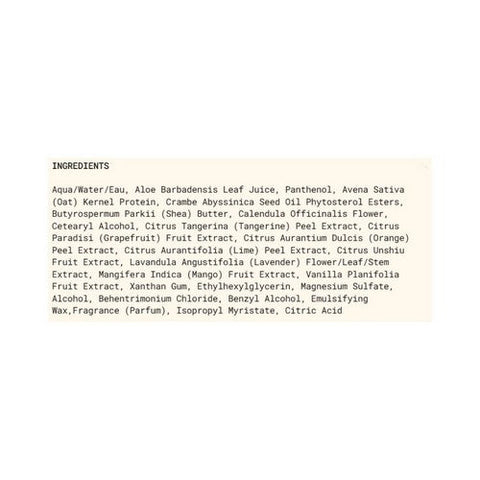 INGREDIENTS

Aqua/Water/Eau, Aloe Barbadensis Leaf Juice, Panthenol, Avena Sativa (Oat) Kernel Protein, Crambe Abyssinica Seed Oil Phytosterol Esters, Butyrospermum Parkii (Shea) Butter, Calendula Officinalis Flower, Cetearyl Alcohol, Citrus Tangerina (Tangerine) Peel Extract, Citrus Paradisi (Grapefruit) Fruit Extract, Citrus Aurantium Dulcis (Orange) Peel Extract, Citrus Aurantifolia (Lime) Peel Extract, Citrus Unshiu Fruit Extract, Lavandula Angustifolia (Lavender) Flower/Leaf/Stem Extract, Mangifera Indica (Mango) Fruit Extract, Vanilla Planifolia Fruit Extract, Xanthan Gum, Ethylhexylglycerin, Magnesium Sulfate, Alcohol, Behentrimonium Chloride, Benzyl Alcohol, Emulsifying Wax,Fragrance (Parfum), Isopropyl Myristate, Citric Acid